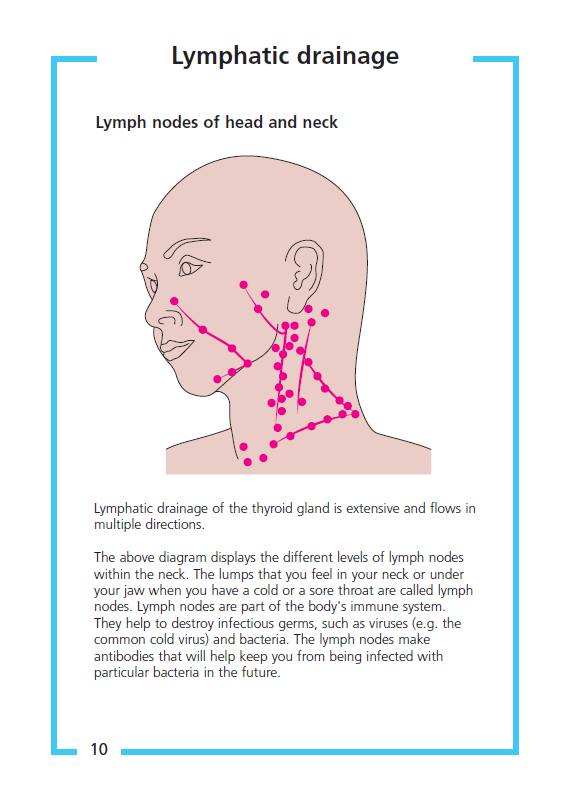 Lymphatic drainage

Lymph nodes of head and neck

Lymphatic drainage of the thyroid gland is extensive and flows in multiple directions.

The above diagram displays the different levels of lymph nodes within the neck. The lumps that you feel in your neck or under your jaw when you have a cold or a sore throat are called lymph nodes. Lymph nodes are part of the body's immune system. They help to destroy infectious germs, such as viruses (e.g. the common cold virus) and bacteria. The lymph nodes make antibodies that will help keep you from being infected with particular bacteria in the future.

10